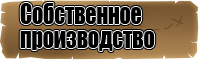 Собственное производство